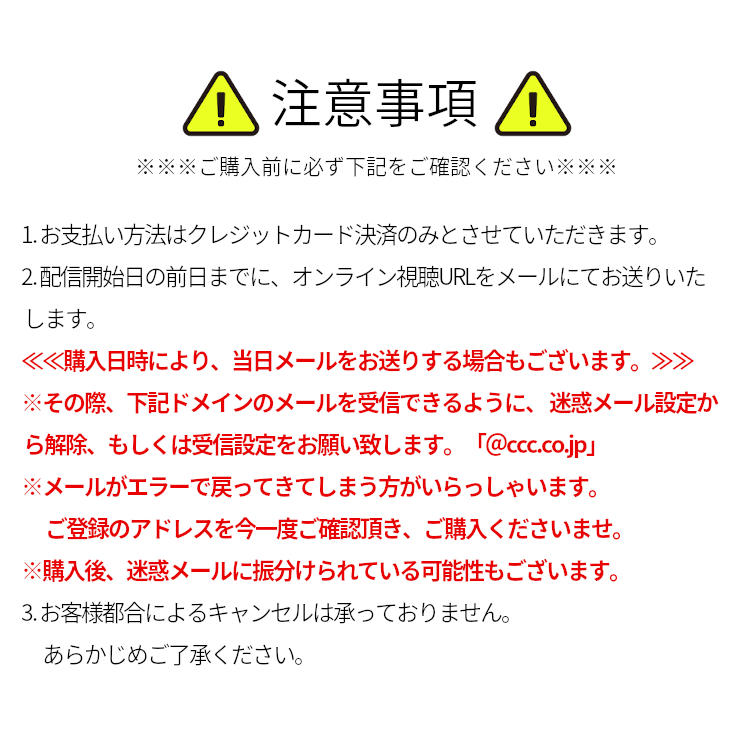 注意事項

※※※ご購入前に必ず下記をご確認ください※※※

1.お支払い方法はクレジットカード決済のみとさせていただきます。

2.配信開始日の前日までに、オンライン視聴URLをメールにてお送りいたします。

≪≪購入日時により、当日メールをお送りする場合もございます。≫≫

※その際、下記ドメインのメールを受信できるように、迷惑メール設定から解除、もしくは受信設定をお願い致します。「@ccc.co.jp」

※メールがエラーで戻ってきてしまう方がいらっしゃいます。
ご登録のアドレスを今一度ご確認頂き、ご購入くださいませ。

※購入後、迷惑メールに振分けられている可能性もございます。

3.お客様都合によるキャンセルは承っておりません。
あらかじめご了承ください。